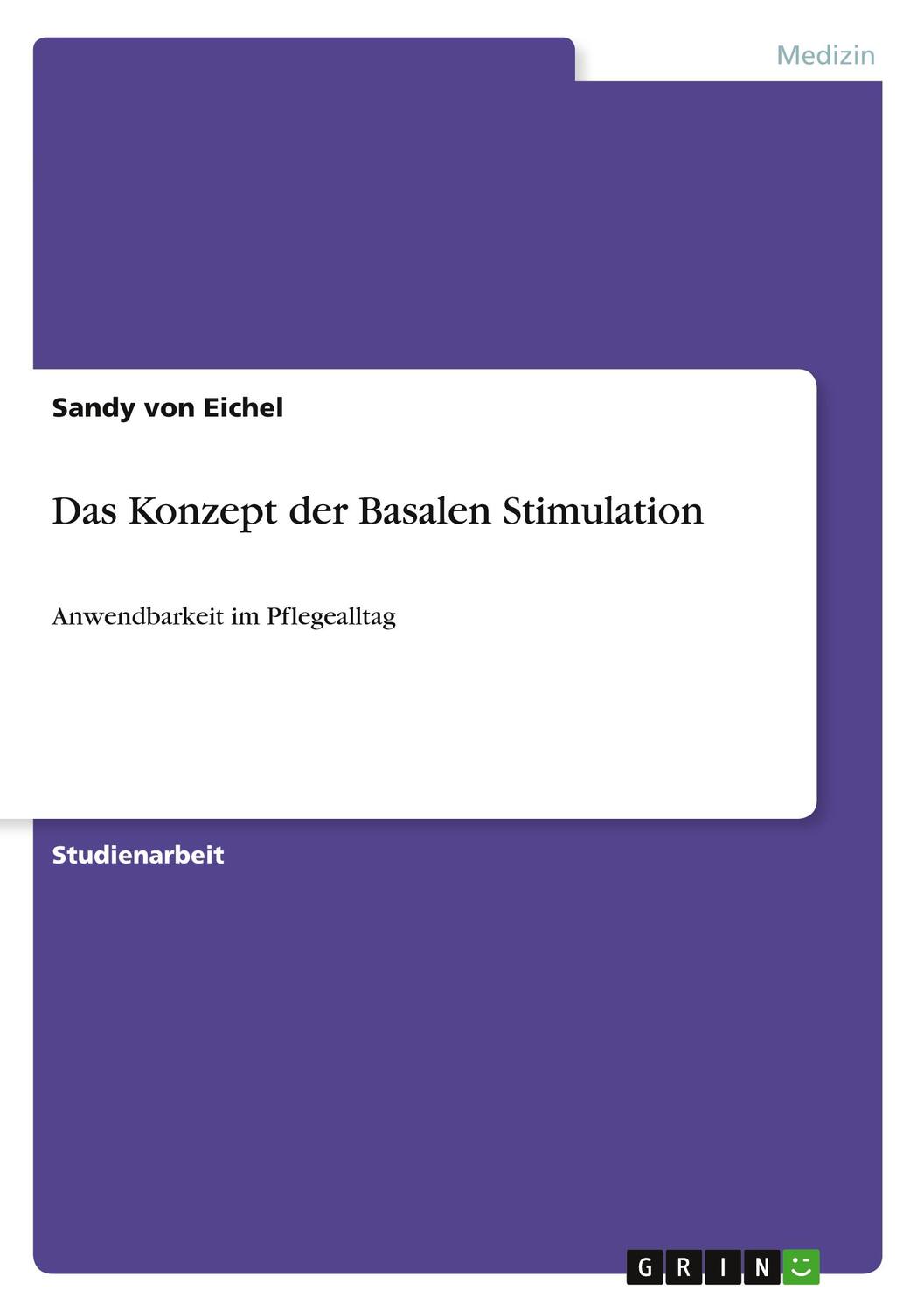 Medizin

Sandy von Eichel

Das Konzept der Basalen Stimulation

Anwendbarkeit im Pflegealltag

Studienarbeit

GRIN